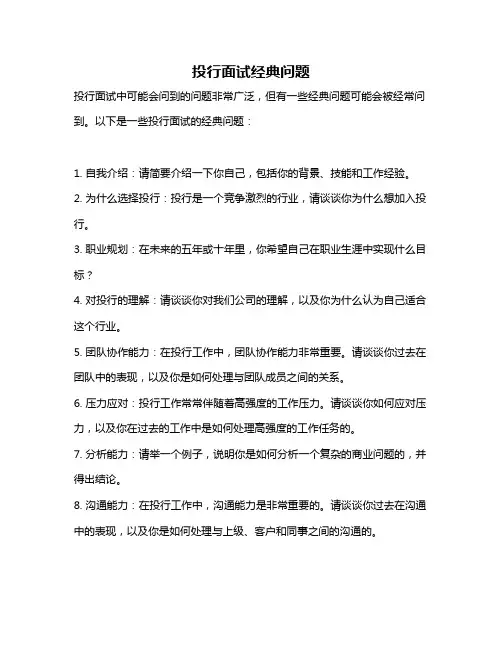 投行面试经典问题

投行面试中可能会问到的问题非常广泛，但有一些经典问题可能会被经常问到。以下是一些投行面试的经典问题：

1. 自我介绍：请简要介绍一下你自己，包括你的背景、技能和工作经验。

2. 为什么选择投行：投行是一个竞争激烈的行业，请谈谈你为什么想加入投行。

3. 职业规划：在未来的五年或十年里，你希望自己在职业生涯中实现什么目标？

4. 对投行的理解：请谈谈你对我们公司的理解，以及你为什么认为自己适合这个行业。

5. 团队协作能力：在投行工作中，团队协作能力非常重要。请谈谈你过去在团队中的表现，以及你是如何处理与团队成员之间的关系。

6. 压力应对：投行工作常常伴随着高强度的工作压力。请谈谈你如何应对压力，以及你在过去的工作中是如何处理高强度的工作任务的。

7. 分析能力：请举一个例子，说明你是如何分析一个复杂的商业问题的，并得出结论。

8. 沟通能力：在投行工作中，沟通能力是非常重要的。请谈谈你过去在沟通中的表现，以及你是如何处理与上级、客户和同事之间的沟通的。